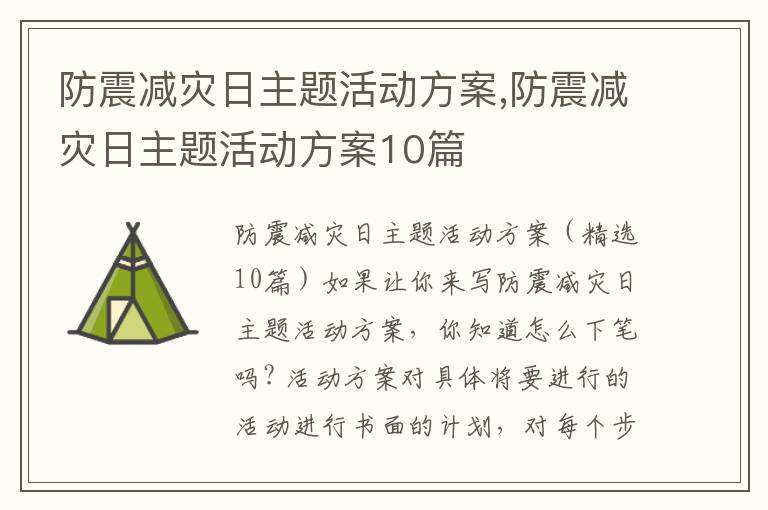 防震减灾日主题活动方案,防震减灾日主题活动方案10篇

防震减灾日主题活动方案（精选10篇）如果让你来写防震减灾日主题活动方案，你知道怎么下笔吗？活动方案对具体将要进行的活动进行书面的计划，对每个步